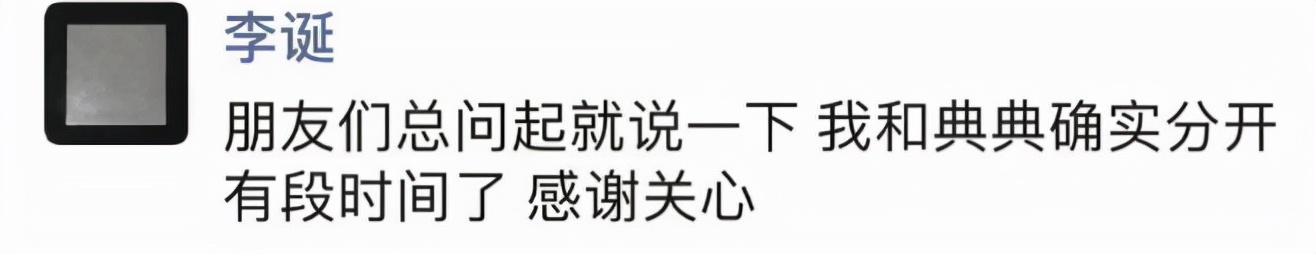 李诞

朋友们总问起就说一下 我和典典确实分开有段时间了 感谢关心